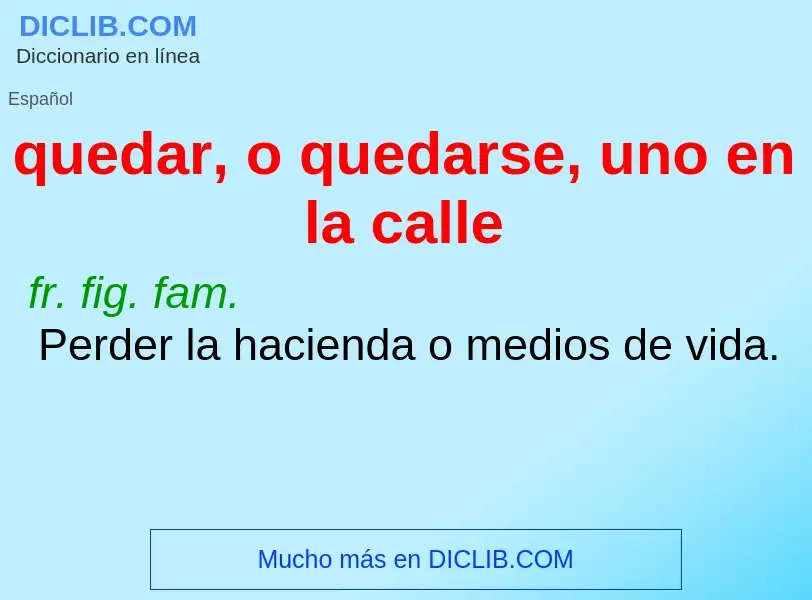 DICLIB.COM
Diccionario en línea

Español

quedar, o quedarse, uno en la calle

fr. fig. fam.
Perder la hacienda o medios de vida.

Mucho más en DICLIB.COM